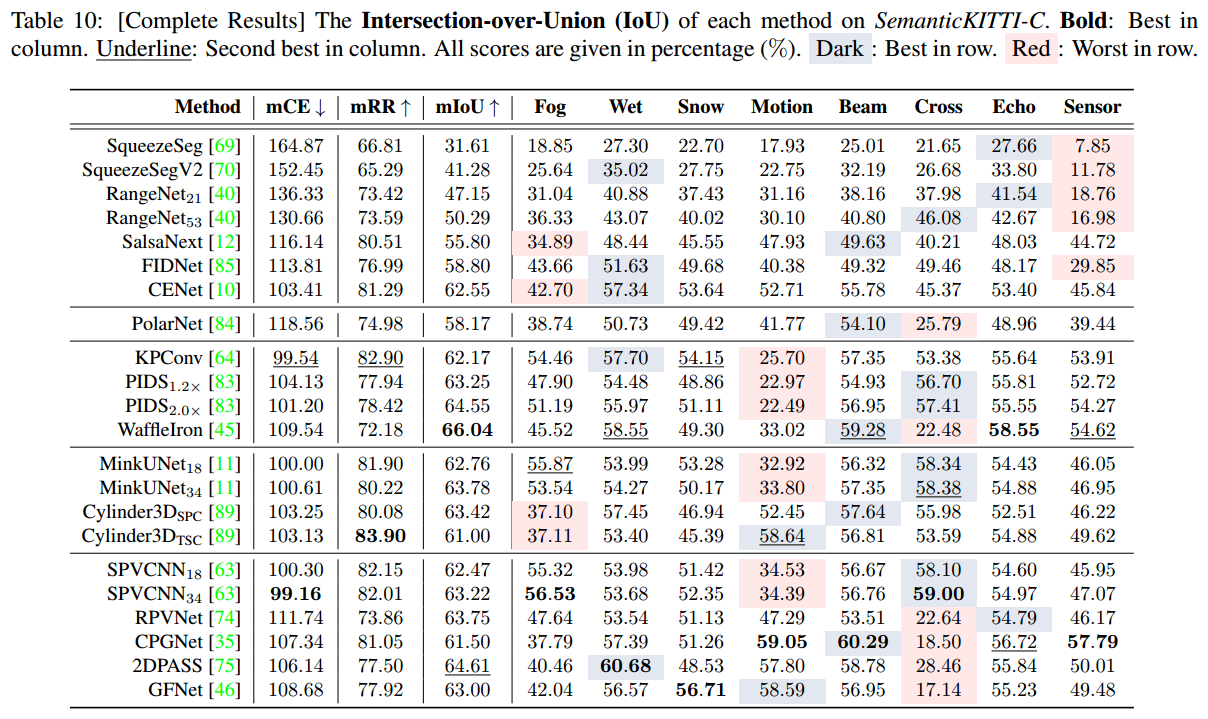 Table 10: [Complete Results] The **Intersection-over-Union (IoU)** of each method on *SemanticKITTI-C*. **Bold**: Best in column. Underline: Second best in column. All scores are given in percentage (%). Dark : Best in row. Red : Worst in row.

| Method | mCE ↓ | mRR ↑ | mIoU ↑ | Fog | Wet | Snow | Motion | Beam | Cross | Echo | Sensor |
|---|---|---|---|---|---|---|---|---|---|---|---|
| SqueezeSeg [69] | 164.87 | 66.81 | 31.61 | 18.85 | 27.30 | 22.70 | 17.93 | 25.01 | 21.65 | 27.66 | 7.85 |
| SqueezeSegV2 [70] | 152.45 | 65.29 | 41.28 | 25.64 | 35.02 | 27.75 | 22.75 | 32.19 | 26.68 | 33.80 | 11.78 |
| RangeNet$_{21}$ [40] | 136.33 | 73.42 | 47.15 | 31.04 | 40.88 | 37.43 | 31.16 | 38.16 | 37.98 | 41.54 | 18.76 |
| RangeNet$_{53}$ [40] | 130.66 | 73.59 | 50.29 | 36.33 | 43.07 | 40.02 | 30.10 | 40.80 | 46.08 | 42.67 | 16.98 |
| SalsaNext [12] | 116.14 | 80.51 | 55.80 | 34.89 | 48.44 | 45.55 | 47.93 | 49.63 | 40.21 | 48.03 | 44.72 |
| FIDNet [85] | 113.81 | 76.99 | 58.80 | 43.66 | 51.63 | 49.68 | 40.38 | 49.32 | 49.46 | 48.17 | 29.85 |
| CENet [10] | 103.41 | 81.29 | 62.55 | 42.70 | 57.34 | 53.64 | 52.71 | 55.78 | 45.37 | 53.40 | 45.84 |
| PolarNet [84] | 118.56 | 74.98 | 58.17 | 38.74 | 50.73 | 49.42 | 41.77 | 54.10 | 25.79 | 48.96 | 39.44 |
| KPConv [64] | 99.54 | 82.90 | 62.17 | 54.46 | 57.70 | 54.15 | 25.70 | 57.35 | 53.38 | 55.64 | 53.91 |
| PIDS$_{1.2\times}$ [83] | 104.13 | 77.94 | 63.25 | 47.90 | 54.48 | 48.86 | 22.97 | 54.93 | 56.70 | 55.81 | 52.72 |
| PIDS$_{2.0\times}$ [83] | 101.20 | 78.42 | 64.55 | 51.19 | 55.97 | 51.11 | 22.49 | 56.95 | 57.41 | 55.55 | 54.27 |
| WaffleIron [45] | 109.54 | 72.18 | **66.04** | 45.52 | 58.55 | 49.30 | 33.02 | 59.28 | 22.48 | **58.55** | 54.62 |
| MinkUNet$_{18}$ [11] | 100.00 | 81.90 | 62.76 | 55.87 | 53.99 | 53.28 | 32.92 | 56.32 | 58.34 | 54.43 | 46.05 |
| MinkUNet$_{34}$ [11] | 100.61 | 80.22 | 63.78 | 53.54 | 54.27 | 50.17 | 33.80 | 57.35 | 58.38 | 54.88 | 46.95 |
| Cylinder3D$_{SPC}$ [89] | 103.25 | 80.08 | 63.42 | 37.10 | 57.45 | 46.94 | 52.45 | 57.64 | 55.98 | 52.51 | 46.22 |
| Cylinder3D$_{TSC}$ [89] | 103.13 | **83.90** | 61.00 | 37.11 | 53.40 | 45.39 | 58.64 | 56.81 | 53.59 | 54.88 | 49.62 |
| SPVCNN$_{18}$ [63] | 100.30 | 82.15 | 62.47 | 55.32 | 53.98 | 51.42 | 34.53 | 56.67 | 58.10 | 54.60 | 45.95 |
| SPVCNN$_{34}$ [63] | **99.16** | 82.01 | 63.22 | **56.53** | 53.68 | 52.35 | 34.39 | 56.76 | **59.00** | 54.97 | 47.07 |
| RPVNet [74] | 111.74 | 73.86 | 63.75 | 47.64 | 53.54 | 51.13 | 47.29 | 53.51 | 22.64 | 54.79 | 46.17 |
| CPGNet [35] | 107.34 | 81.05 | 61.50 | 37.79 | 57.39 | 51.26 | **59.05** | **60.29** | 18.50 | 56.72 | **57.79** |
| 2DPASS [75] | 106.14 | 77.50 | 64.61 | 40.46 | **60.68** | 48.53 | 57.80 | 58.78 | 28.46 | 55.84 | 50.01 |
| GFNet [46] | 108.68 | 77.92 | 63.00 | 42.04 | 56.57 | **56.71** | 58.59 | 56.95 | 17.14 | 55.23 | 49.48 |